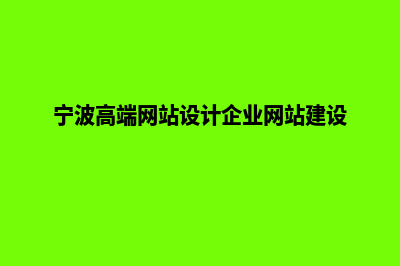 宁波高端网站设计企业网站建设